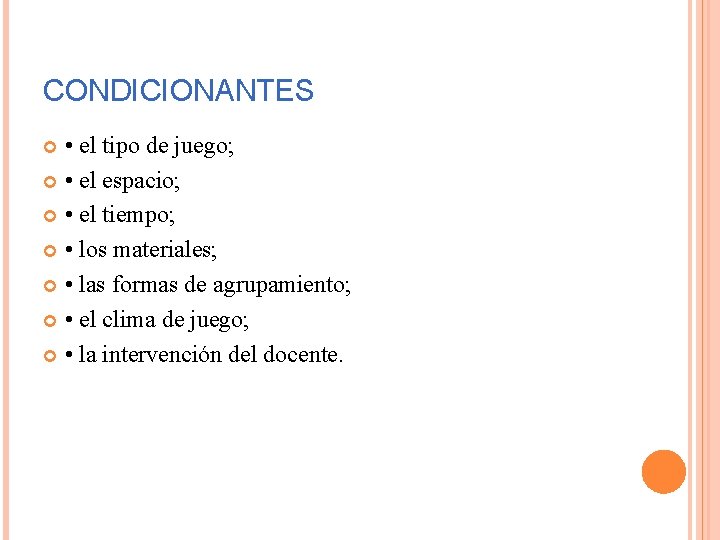 CONDICIONANTES

• el tipo de juego;
• el espacio;
• el tiempo;
• los materiales;
• las formas de agrupamiento;
• el clima de juego;
• la intervención del docente.